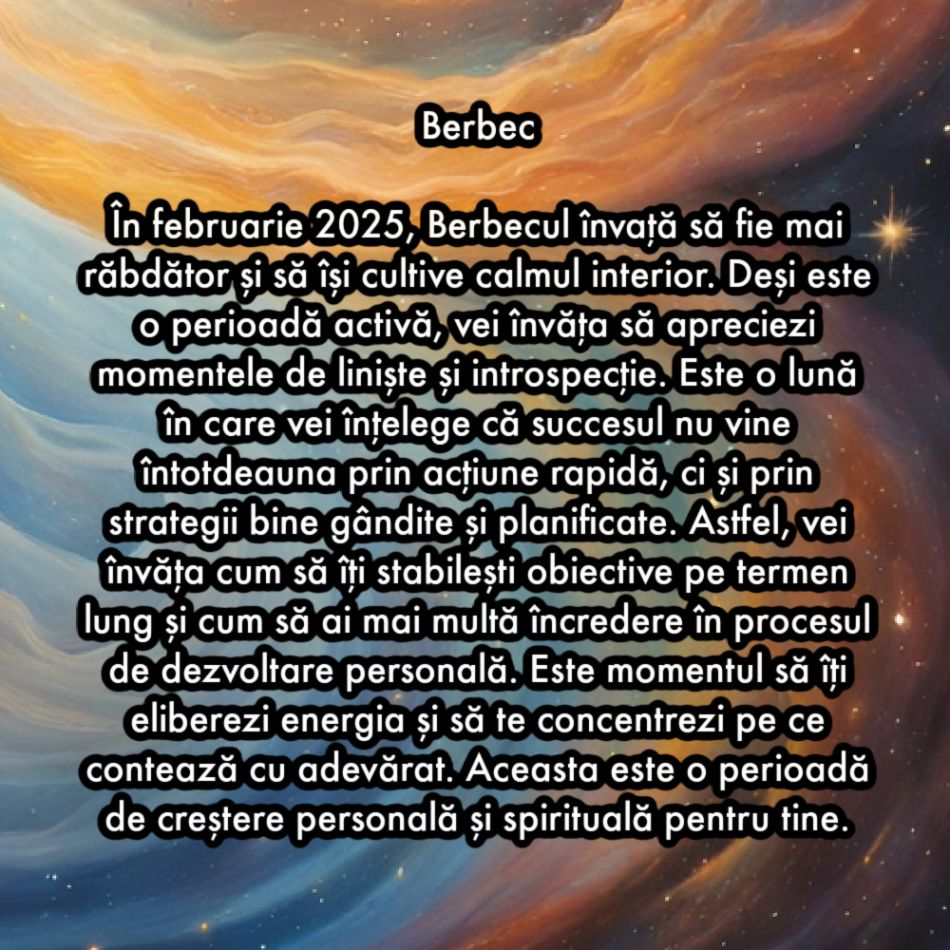 Berbec

În februarie 2025, Berbecul învață să fie mai răbdător și să își cultive calmul interior. Deși este o perioadă activă, vei învăța să apreciezi momentele de liniște și introspecție. Este o lună în care vei înțelege că succesul nu vine întotdeauna prin acțiune rapidă, ci și prin strategii bine gândite și planificate. Astfel, vei învăța cum să îți stabilești obiective pe termen lung și cum să ai mai multă încredere în procesul de dezvoltare personală. Este momentul să îți eliberezi energia și să te concentrezi pe ce contează cu adevărat. Aceasta este o perioadă de creștere personală și spirituală pentru tine.